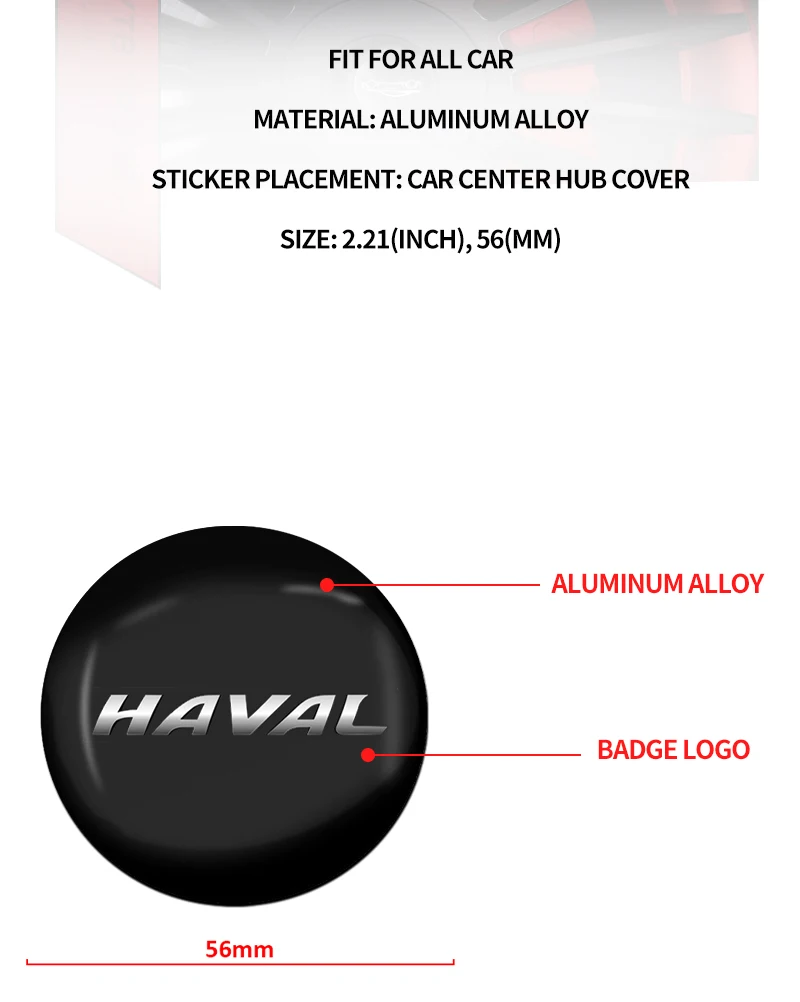 FIT FOR ALL CAR

MATERIAL: ALUMINUM ALLOY

STICKER PLACEMENT: CAR CENTER HUB COVER

SIZE: 2.21(INCH), 56(MM)

ALUMINUM ALLOY

HAVAL

BADGE LOGO

56mm